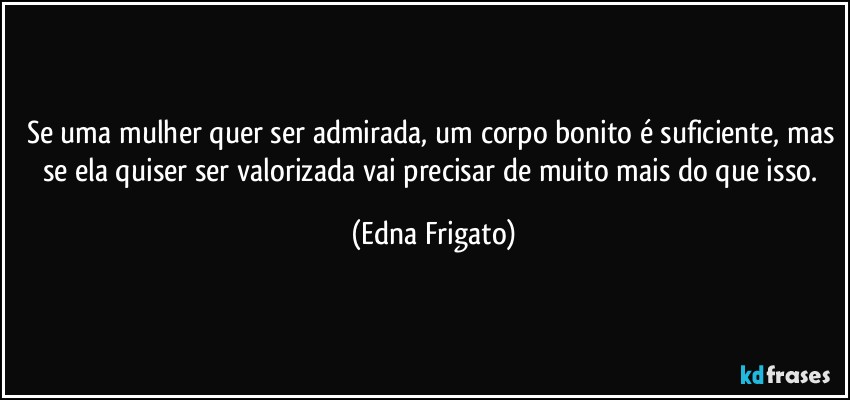 Se uma mulher quer ser admirada, um corpo bonito é suficiente, mas se ela quiser ser valorizada vai precisar de muito mais do que isso.

(Edna Frigato)

kdfrases